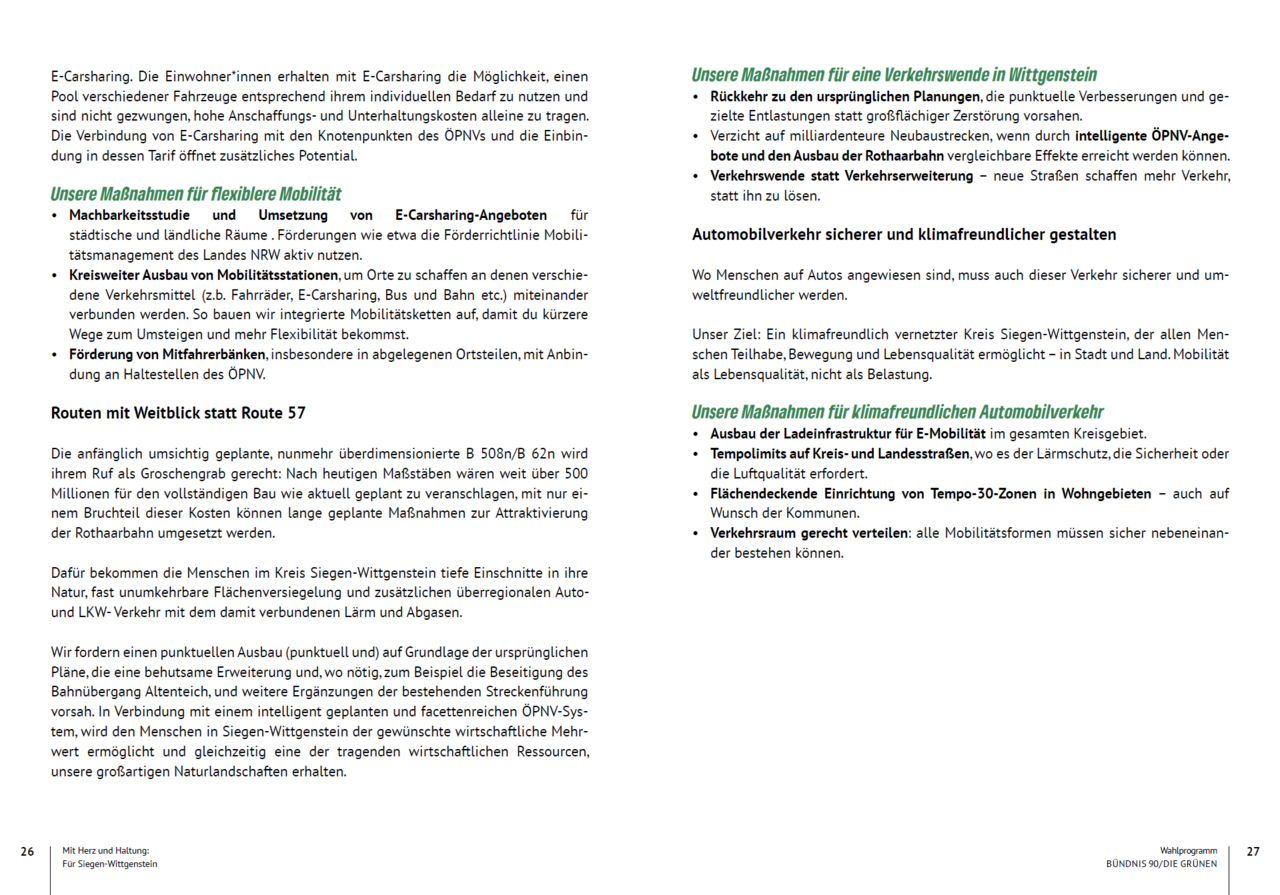 E-Carsharing. Die Einwohner*innen erhalten mit E-Carsharing die Möglichkeit, einen Pool verschiedener Fahrzeuge entsprechend ihrem individuellen Bedarf zu nutzen und sind nicht gezwungen, hohe Anschaffungs- und Unterhaltungskosten alleine zu tragen. Die Verbindung von E-Carsharing mit den Knotenpunkten des ÖPNVs und die Einbindung in dessen Tarif öffnet zusätzliches Potential.

Unsere Maßnahmen für flexiblere Mobilität

• Machbarkeitsstudie und Umsetzung von E-Carsharing-Angeboten für städtische und ländliche Räume . Förderungen wie etwa die Förderrichtlinie Mobilitätsmanagement des Landes NRW aktiv nutzen.
• Kreisweiter Ausbau von Mobilitätsstationen, um Orte zu schaffen an denen verschiedene Verkehrsmittel (z.b. Fahrräder, E-Carsharing, Bus und Bahn etc.) miteinander verbunden werden. So bauen wir integrierte Mobilitätsketten auf, damit du kürzere Wege zum Umsteigen und mehr Flexibilität bekommst.
• Förderung von Mitfahrerbänken, insbesondere in abgelegenen Ortsteilen, mit Anbindung an Haltestellen des ÖPNV.

Routen mit Weitblick statt Route 57

Die anfänglich umsichtig geplante, nunmehr überdimensionierte B 508n/B 62n wird ihrem Ruf als Groschengrab gerecht: Nach heutigen Maßstäben wären weit über 500 Millionen für den vollständigen Bau wie aktuell geplant zu veranschlagen, mit nur einem Bruchteil dieser Kosten können lange geplante Maßnahmen zur Attraktivierung der Rothaarbahn umgesetzt werden.

Dafür bekommen die Menschen im Kreis Siegen-Wittgenstein tiefe Einschnitte in ihre Natur, fast unumkehrbare Flächenversiegelung und zusätzlichen überregionalen Auto- und LKW- Verkehr mit dem damit verbundenen Lärm und Abgasen.

Wir fordern einen punktuellen Ausbau (punktuell und) auf Grundlage der ursprünglichen Pläne, die eine behutsame Erweiterung und, wo nötig, zum Beispiel die Beseitigung des Bahnübergang Altenteich, und weitere Ergänzungen der bestehenden Streckenführung vorsah. In Verbindung mit einem intelligent geplanten und facettenreichen ÖPNV-System, wird den Menschen in Siegen-Wittgenstein der gewünschte wirtschaftliche Mehrwert ermöglicht und gleichzeitig eine der tragenden wirtschaftlichen Ressourcen, unsere großartigen Naturlandschaften erhalten.

26 Mit Herz und Haltung:
Für Siegen-Wittgenstein

Unsere Maßnahmen für eine Verkehrswende in Wittgenstein

• Rückkehr zu den ursprünglichen Planungen, die punktuelle Verbesserungen und gezielte Entlastungen statt großflächiger Zerstörung vorsahen.
• Verzicht auf milliardenteure Neubaustrecken, wenn durch intelligente ÖPNV-Angebote und den Ausbau der Rothaarbahn vergleichbare Effekte erreicht werden können.
• Verkehrswende statt Verkehrserweiterung – neue Straßen schaffen mehr Verkehr, statt ihn zu lösen.

Automobilverkehr sicherer und klimafreundlicher gestalten

Wo Menschen auf Autos angewiesen sind, muss auch dieser Verkehr sicherer und umweltfreundlicher werden.

Unser Ziel: Ein klimafreundlich vernetzter Kreis Siegen-Wittgenstein, der allen Menschen Teilhabe, Bewegung und Lebensqualität ermöglicht – in Stadt und Land. Mobilität als Lebensqualität, nicht als Belastung.

Unsere Maßnahmen für klimafreundlichen Automobilverkehr

• Ausbau der Ladeinfrastruktur für E-Mobilität im gesamten Kreisgebiet.
• Tempolimits auf Kreis- und Landesstraßen, wo es der Lärmschutz, die Sicherheit oder die Luftqualität erfordert.
• Flächendeckende Einrichtung von Tempo-30-Zonen in Wohngebieten – auch auf Wunsch der Kommunen.
• Verkehrsraum gerecht verteilen: alle Mobilitätsformen müssen sicher nebeneinander bestehen können.

Wahlprogramm
BÜNDNIS 90/DIE GRÜNEN 27